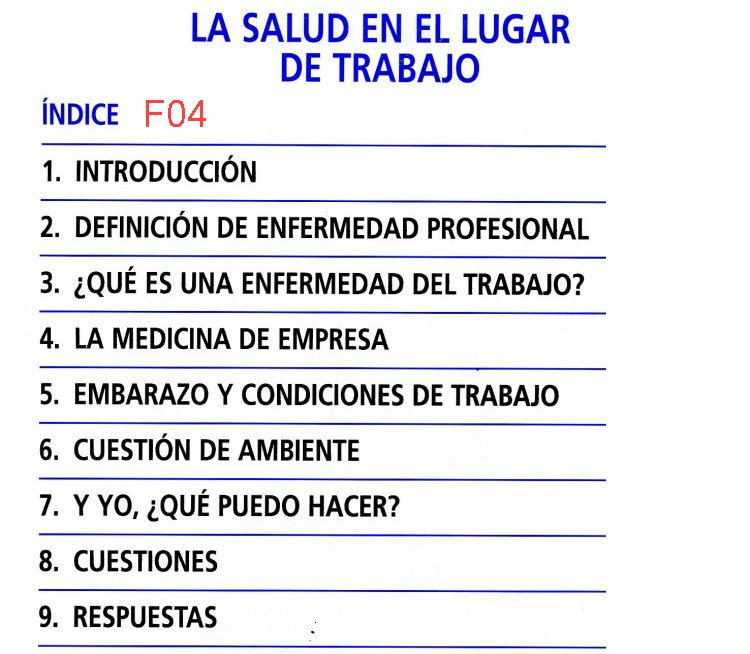 LA SALUD EN EL LUGAR DE TRABAJO

ÍNDICE F04

1. INTRODUCCIÓN

2. DEFINICIÓN DE ENFERMEDAD PROFESIONAL

3. ¿QUÉ ES UNA ENFERMEDAD DEL TRABAJO?

4. LA MEDICINA DE EMPRESA

5. EMBARAZO Y CONDICIONES DE TRABAJO

6. CUESTIÓN DE AMBIENTE

7. Y YO, ¿QUÉ PUEDO HACER?

8. CUESTIONES

9. RESPUESTAS